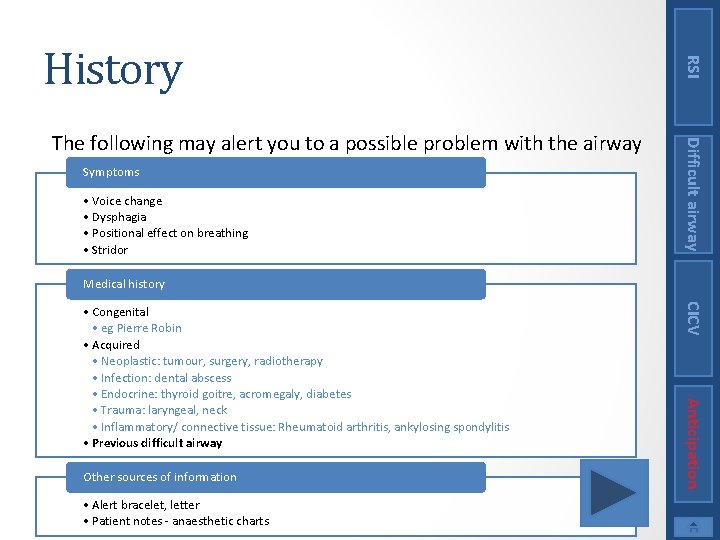 History

The following may alert you to a possible problem with the airway

Symptoms

• Voice change
• Dysphagia
• Positional effect on breathing
• Stridor

Medical history

• Congenital
• eg Pierre Robin
• Acquired
• Neoplastic: tumour, surgery, radiotherapy
• Infection: dental abscess
• Endocrine: thyroid goitre, acromegaly, diabetes
• Trauma: laryngeal, neck
• Inflammatory/ connective tissue: Rheumatoid arthritis, ankylosing spondylitis
• Previous difficult airway

Other sources of information

• Alert bracelet, letter
• Patient notes - anaesthetic charts

RSI

Difficult airway

CICV

Anticipation